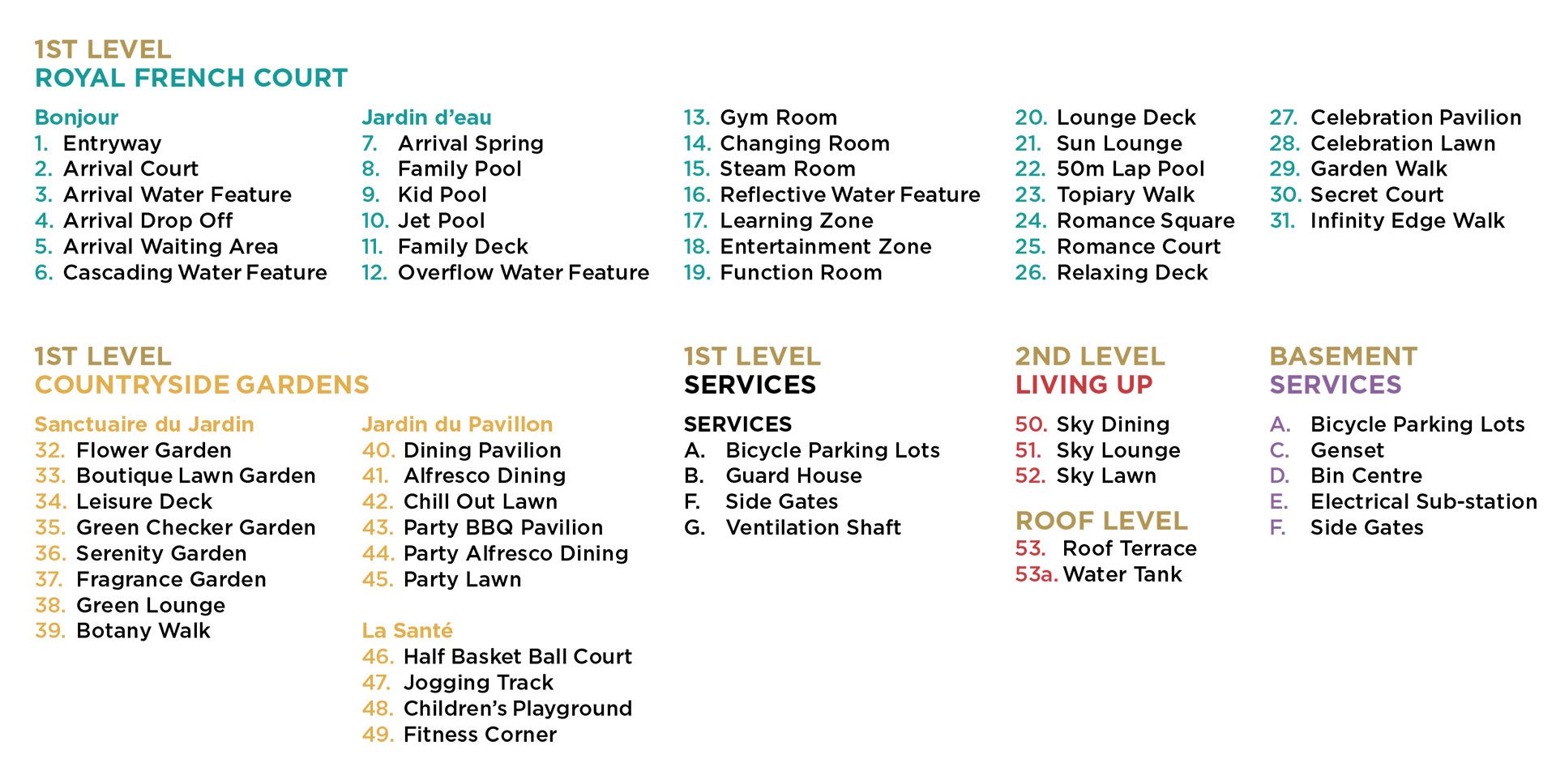 1ST LEVEL
ROYAL FRENCH COURT

Bonjour
1. Entryway
2. Arrival Court
3. Arrival Water Feature
4. Arrival Drop Off
5. Arrival Waiting Area
6. Cascading Water Feature

Jardin d'eau
7. Arrival Spring
8. Family Pool
9. Kid Pool
10. Jet Pool
11. Family Deck
12. Overflow Water Feature

13. Gym Room
14. Changing Room
15. Steam Room
16. Reflective Water Feature
17. Learning Zone
18. Entertainment Zone
19. Function Room

20. Lounge Deck
21. Sun Lounge
22. 50m Lap Pool
23. Topiary Walk
24. Romance Square
25. Romance Court
26. Relaxing Deck

27. Celebration Pavilion
28. Celebration Lawn
29. Garden Walk
30. Secret Court
31. Infinity Edge Walk

1ST LEVEL
COUNTRYSIDE GARDENS

Sanctuaire du Jardin
32. Flower Garden
33. Boutique Lawn Garden
34. Leisure Deck
35. Green Checker Garden
36. Serenity Garden
37. Fragrance Garden
38. Green Lounge
39. Botany Walk

Jardin du Pavillon
40. Dining Pavilion
41. Alfresco Dining
42. Chill Out Lawn
43. Party BBQ Pavilion
44. Party Alfresco Dining
45. Party Lawn

La Santé
46. Half Basket Ball Court
47. Jogging Track
48. Children's Playground
49. Fitness Corner

1ST LEVEL
SERVICES

SERVICES
A. Bicycle Parking Lots
B. Guard House
F. Side Gates
G. Ventilation Shaft

2ND LEVEL
LIVING UP

50. Sky Dining
51. Sky Lounge
52. Sky Lawn

ROOF LEVEL
53. Roof Terrace
53a. Water Tank

BASEMENT
SERVICES

A. Bicycle Parking Lots
C. Genset
D. Bin Centre
E. Electrical Sub-station
F. Side Gates